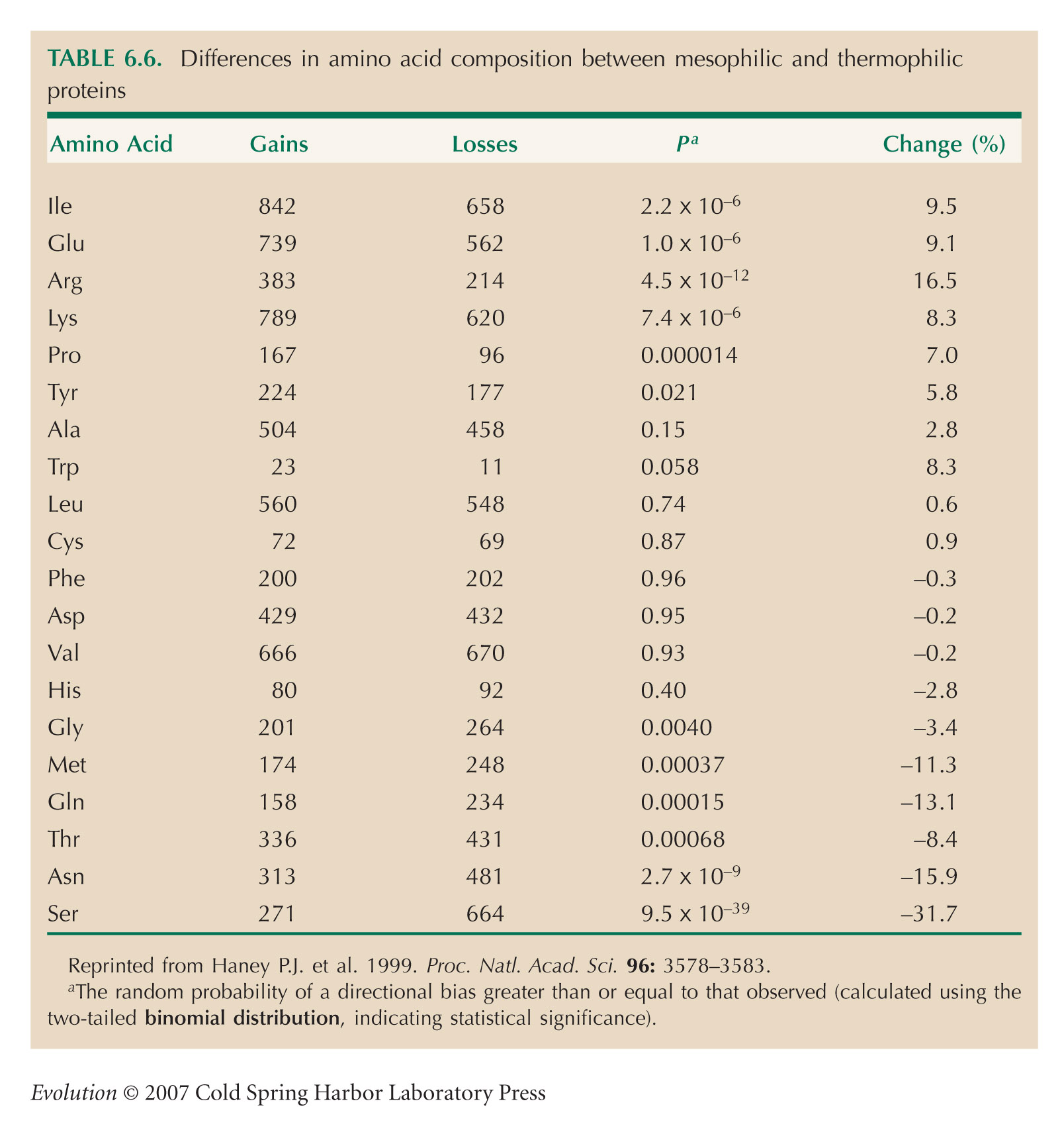 TABLE 6.6. Differences in amino acid composition between mesophilic and thermophilic proteins

| Amino Acid | Gains | Losses | $P^a$ | Change (%) |
|---|---|---|---|---|
| Ile | 842 | 658 | $2.2 \times 10^{-6}$ | 9.5 |
| Glu | 739 | 562 | $1.0 \times 10^{-6}$ | 9.1 |
| Arg | 383 | 214 | $4.5 \times 10^{-12}$ | 16.5 |
| Lys | 789 | 620 | $7.4 \times 10^{-6}$ | 8.3 |
| Pro | 167 | 96 | 0.000014 | 7.0 |
| Tyr | 224 | 177 | 0.021 | 5.8 |
| Ala | 504 | 458 | 0.15 | 2.8 |
| Trp | 23 | 11 | 0.058 | 8.3 |
| Leu | 560 | 548 | 0.74 | 0.6 |
| Cys | 72 | 69 | 0.87 | 0.9 |
| Phe | 200 | 202 | 0.96 | –0.3 |
| Asp | 429 | 432 | 0.95 | –0.2 |
| Val | 666 | 670 | 0.93 | –0.2 |
| His | 80 | 92 | 0.40 | –2.8 |
| Gly | 201 | 264 | 0.0040 | –3.4 |
| Met | 174 | 248 | 0.00037 | –11.3 |
| Gln | 158 | 234 | 0.00015 | –13.1 |
| Thr | 336 | 431 | 0.00068 | –8.4 |
| Asn | 313 | 481 | $2.7 \times 10^{-9}$ | –15.9 |
| Ser | 271 | 664 | $9.5 \times 10^{-39}$ | –31.7 |

Reprinted from Haney P.J. et al. 1999. Proc. Natl. Acad. Sci. 96: 3578–3583.
$^a$The random probability of a directional bias greater than or equal to that observed (calculated using the two-tailed binomial distribution, indicating statistical significance).

Evolution © 2007 Cold Spring Harbor Laboratory Press